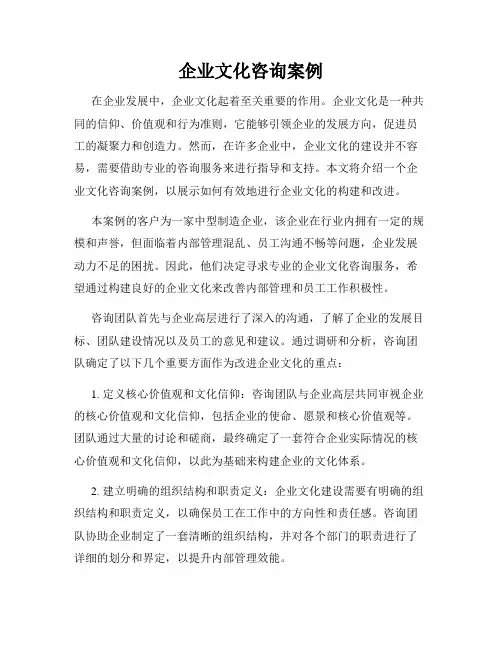 企业文化咨询案例

在企业发展中，企业文化起着至关重要的作用。企业文化是一种共同的信仰、价值观和行为准则，它能够引领企业的发展方向，促进员工的凝聚力和创造力。然而，在许多企业中，企业文化的建设并不容易，需要借助专业的咨询服务来进行指导和支持。本文将介绍一个企业文化咨询案例，以展示如何有效地进行企业文化的构建和改进。

本案例的客户为一家中型制造企业，该企业在行业内拥有一定的规模和声誉，但面临着内部管理混乱、员工沟通不畅等问题，企业发展动力不足的困扰。因此，他们决定寻求专业的企业文化咨询服务，希望通过构建良好的企业文化来改善内部管理和员工工作积极性。

咨询团队首先与企业高层进行了深入的沟通，了解了企业的发展目标、团队建设情况以及员工的意见和建议。通过调研和分析，咨询团队确定了以下几个重要方面作为改进企业文化的重点：

1. 定义核心价值观和文化信仰：咨询团队与企业高层共同审视企业的核心价值观和文化信仰，包括企业的使命、愿景和核心价值观等。团队通过大量的讨论和磋商，最终确定了一套符合企业实际情况的核心价值观和文化信仰，以此为基础来构建企业的文化体系。

2. 建立明确的组织结构和职责定义：企业文化建设需要有明确的组织结构和职责定义，以确保员工在工作中的方向性和责任感。咨询团队协助企业制定了一套清晰的组织结构，并对各个部门的职责进行了详细的划分和界定，以提升内部管理效能。